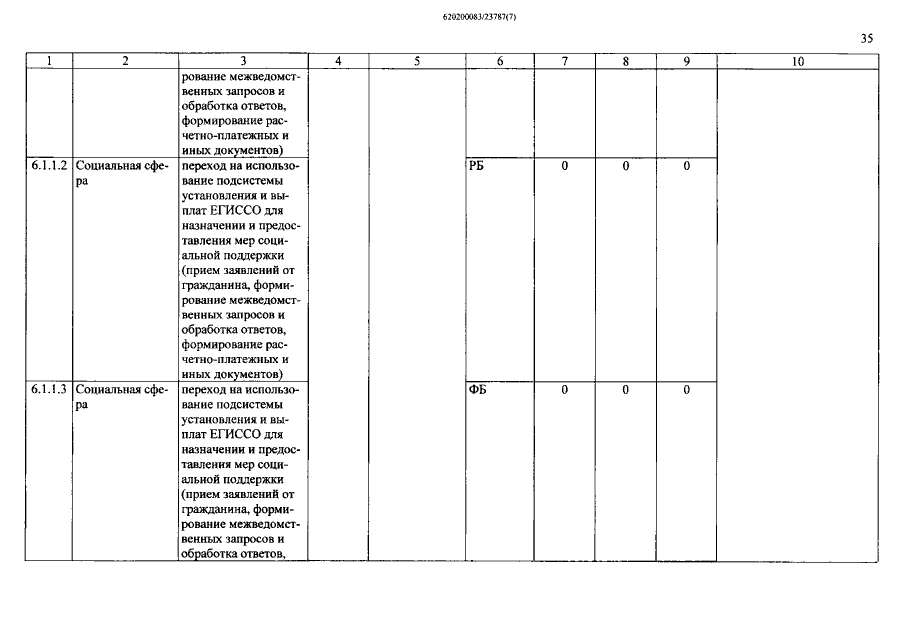 620200083/23787(7)

35

| 1 | 2 | 3 | 4 | 5 | 6 | 7 | 8 | 9 | 10 |
|---|---|---|---|---|---|---|---|---|---|
| | | рование межведомственных запросов и обработка ответов, формирование расчетно-платежных и иных документов) | | | | | | | |
| 6.1.1.2 | Социальная сфера | переход на использование подсистемы установления и выплат ЕГИССО для назначении и предоставления мер социальной поддержки (прием заявлений от гражданина, формирование межведомственных запросов и обработка ответов, формирование расчетно-платежных и иных документов) | | | РБ | 0 | 0 | 0 | |
| 6.1.1.3 | Социальная сфера | переход на использование подсистемы установления и выплат ЕГИССО для назначении и предоставления мер социальной поддержки (прием заявлений от гражданина, формирование межведомственных запросов и обработка ответов, | | | ФБ | 0 | 0 | 0 | |